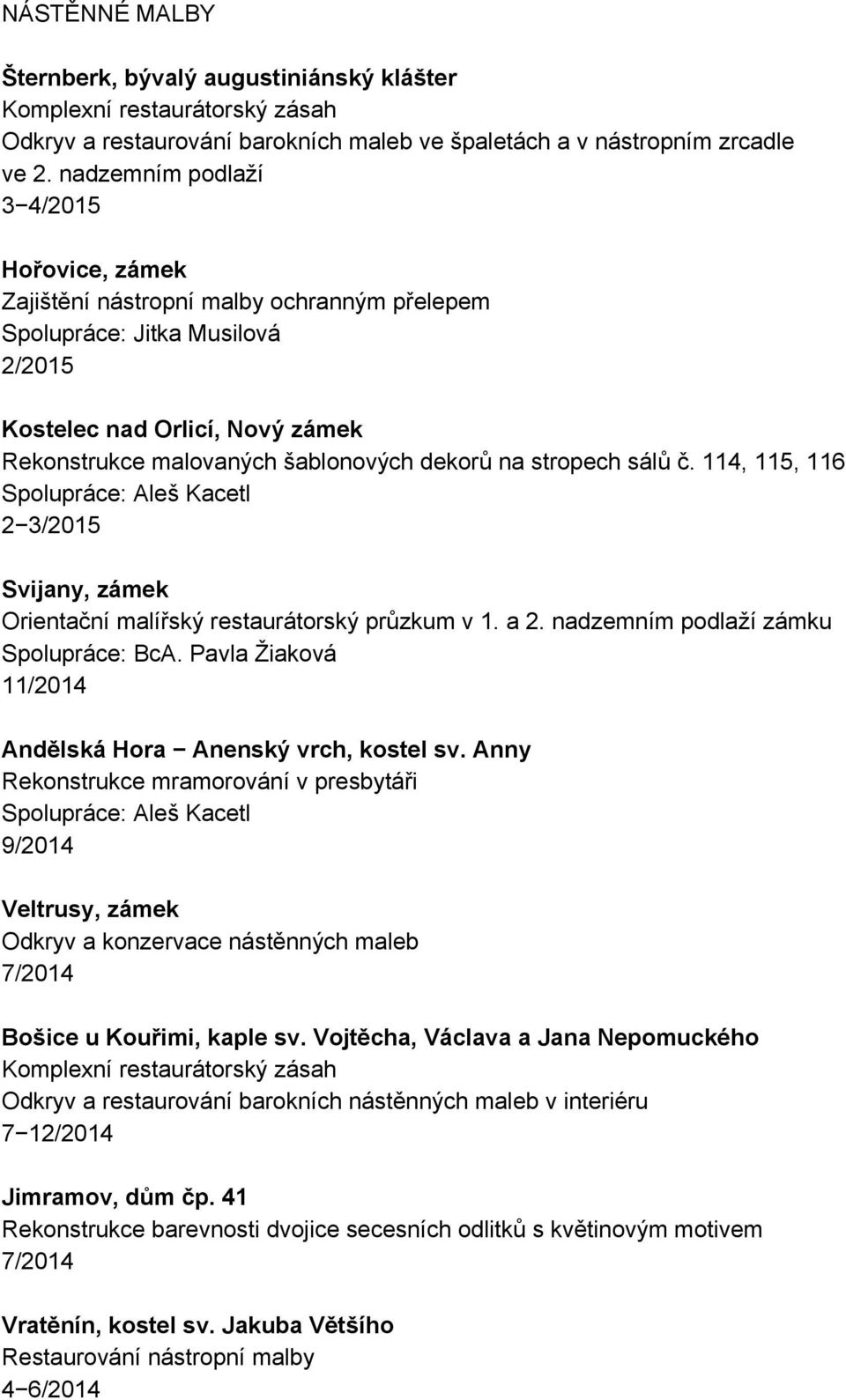 NÁSTĚNNÉ MALBY

Šternberk, bývalý augustiniánský klášter
Komplexní restaurátorský zásah
Odkryv a restaurování barokních maleb ve špaletách a v nástropním zrcadle ve 2. nadzemním podlaží
3−4/2015

Hořovice, zámek
Zajištění nástropní malby ochranným přelepem
Spolupráce: Jitka Musilová
2/2015

Kostelec nad Orlicí, Nový zámek
Rekonstrukce malovaných šablonových dekorů na stropech sálů č. 114, 115, 116
Spolupráce: Aleš Kacetl
2−3/2015

Svijany, zámek
Orientační malířský restaurátorský průzkum v 1. a 2. nadzemním podlaží zámku
Spolupráce: BcA. Pavla Žiaková
11/2014

Andělská Hora − Anenský vrch, kostel sv. Anny
Rekonstrukce mramorování v presbytáři
Spolupráce: Aleš Kacetl
9/2014

Veltrusy, zámek
Odkryv a konzervace nástěnných maleb
7/2014

Bošice u Kouřimi, kaple sv. Vojtěcha, Václava a Jana Nepomuckého
Komplexní restaurátorský zásah
Odkryv a restaurování barokních nástěnných maleb v interiéru
7−12/2014

Jimramov, dům čp. 41
Rekonstrukce barevnosti dvojice secesních odlitků s květinovým motivem
7/2014

Vratěnín, kostel sv. Jakuba Většího
Restaurování nástropní malby
4−6/2014